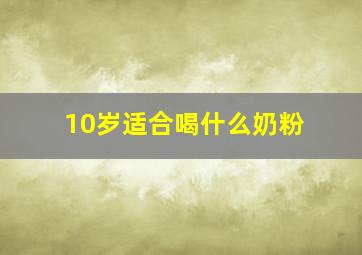 10岁适合喝什么奶粉